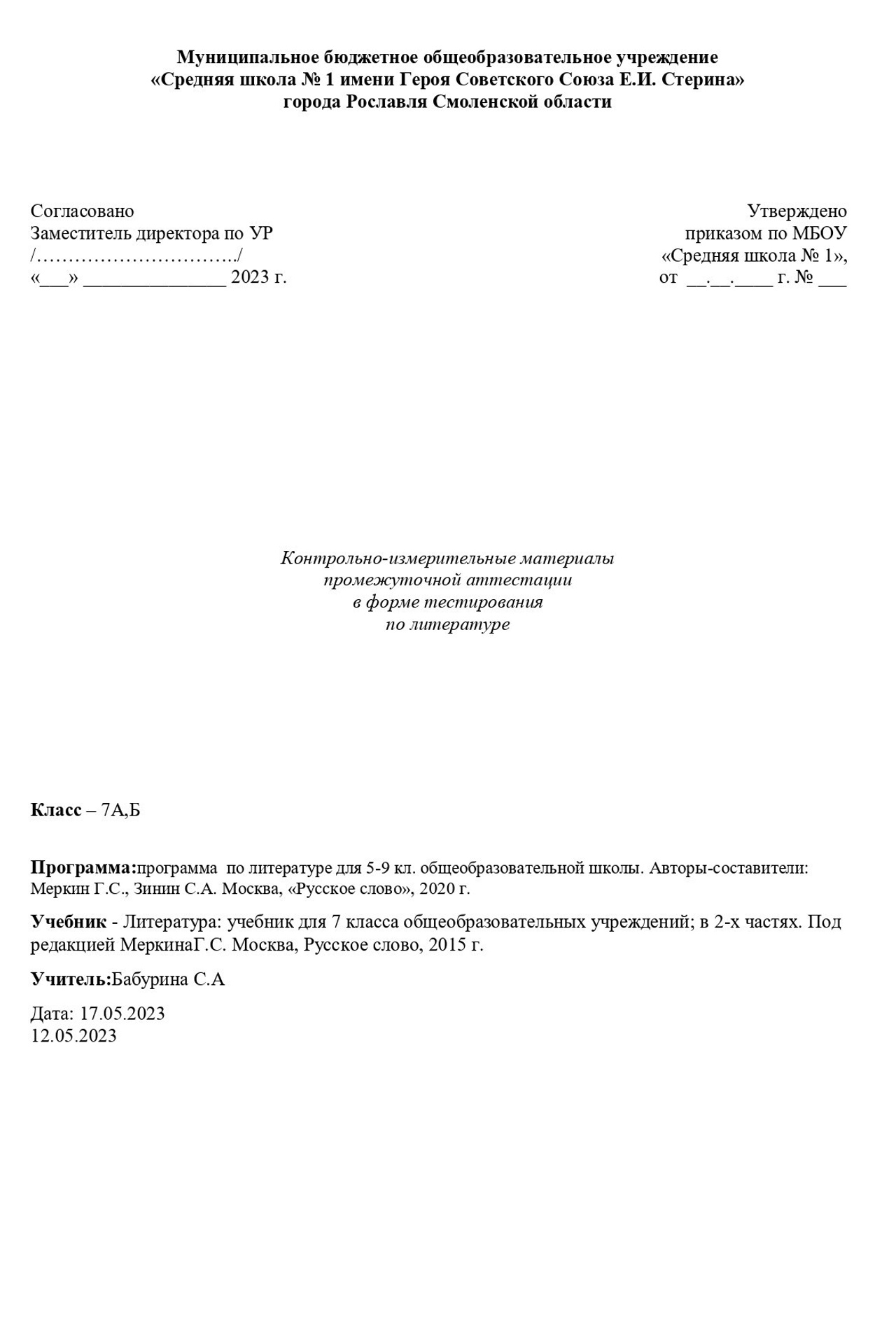 Муниципальное бюджетное общеобразовательное учреждение
«Средняя школа № 1 имени Героя Советского Союза Е.И. Стерина»
города Рославля Смоленской области

Согласовано
Заместитель директора по УР
/…………………………../
«___» ______________ 2023 г.

Утверждено
приказом по МБОУ
«Средняя школа № 1»,
от __.__.____ г. № ___

Контрольно-измерительные материалы
промежуточной аттестации
в форме тестирования
по литературе

Класс – 7А,Б

Программа:программа по литературе для 5-9 кл. общеобразовательной школы. Авторы-составители: Меркин Г.С., Зинин С.А. Москва, «Русское слово», 2020 г.

Учебник - Литература: учебник для 7 класса общеобразовательных учреждений; в 2-х частях. Под редакцией МеркинаГ.С. Москва, Русское слово, 2015 г.

Учитель:Бабурина С.А

Дата: 17.05.2023
12.05.2023